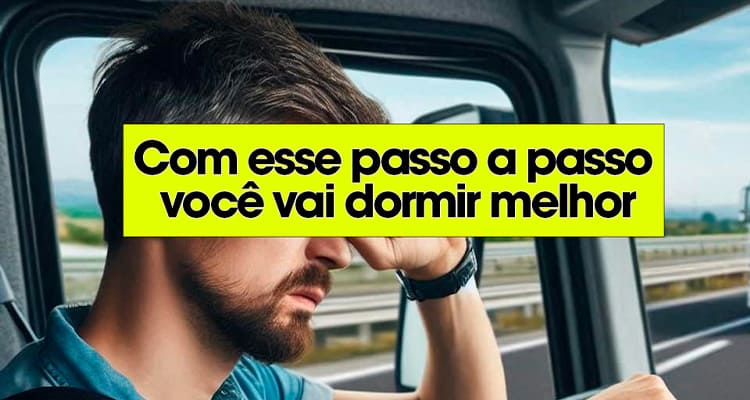 Com esse passo a passo você vai dormir melhor